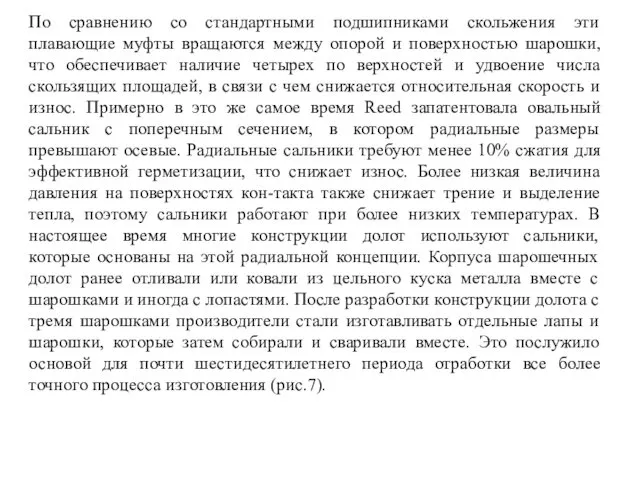 По сравнению со стандартными подшипниками скольжения эти плавающие муфты вращаются между опорой и поверхностью шарошки, что обеспечивает наличие четырех по верхностей и удвоение числа скользящих площадей, в связи с чем снижается относительная скорость и износ. Примерно в это же самое время Reed запатентовала овальный сальник с поперечным сечением, в котором радиальные размеры превышают осевые. Радиальные сальники требуют менее 10% сжатия для эффективной герметизации, что снижает износ. Более низкая величина давления на поверхностях кон-такта также снижает трение и выделение тепла, поэтому сальники работают при более низких температурах. В настоящее время многие конструкции долот используют сальники, которые основаны на этой радиальной концепции. Корпуса шарошечных долот ранее отливали или ковали из цельного куска металла вместе с шарошками и иногда с лопастями. После разработки конструкции долота с тремя шарошками производители стали изготавливать отдельные лапы и шарошки, которые затем собирали и сваривали вместе. Это послужило основой для почти шестидесятилетнего периода отработки все более точного процесса изготовления (рис.7).